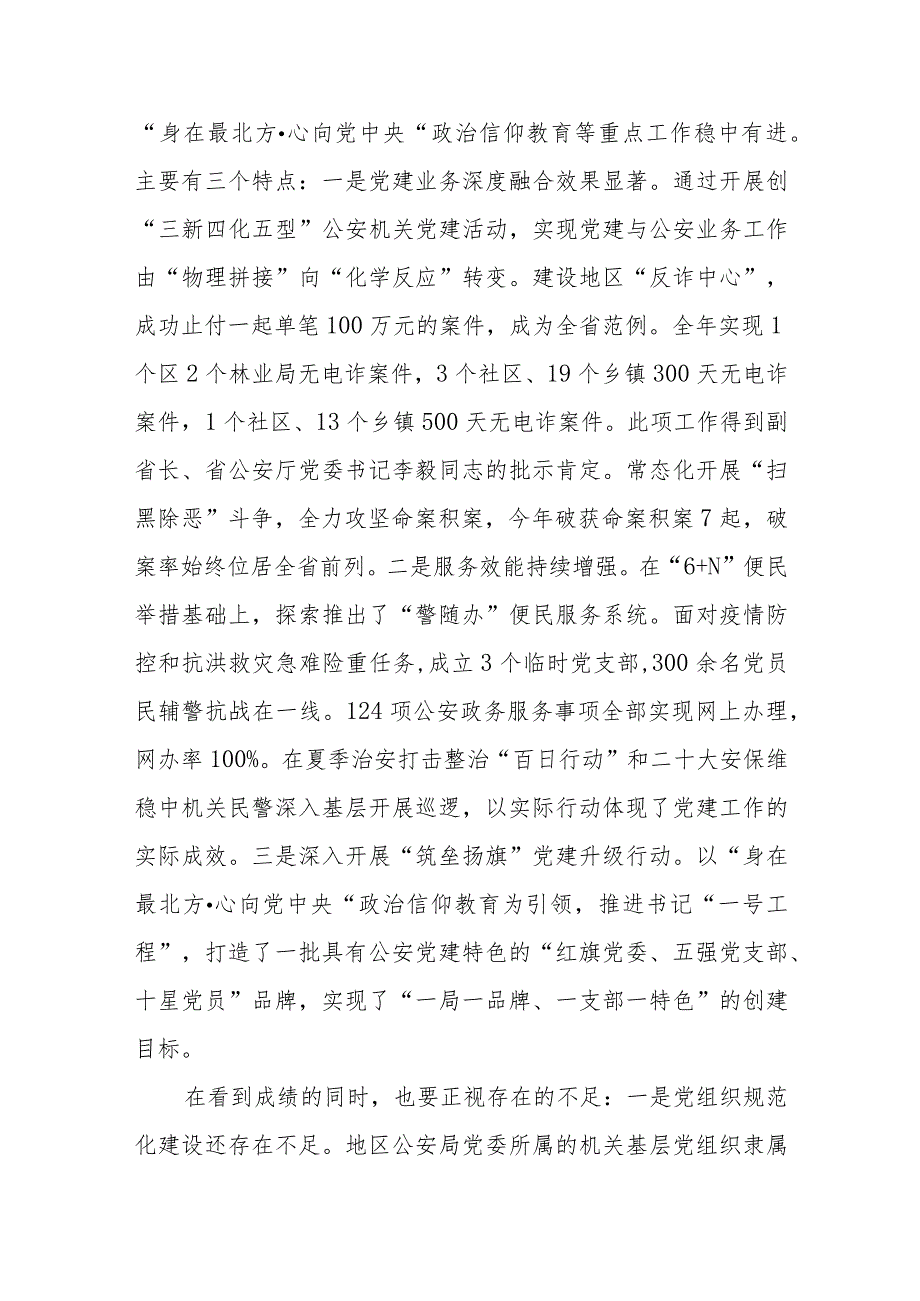 “身在最北方•心向党中央“政治信仰教育等重点工作稳中有进。主要有三个特点：一是党建业务深度融合效果显著。通过开展创“三新四化五型”公安机关党建活动，实现党建与公安业务工作由“物理拼接”向“化学反应”转变。建设地区“反诈中心”，成功止付一起单笔100万元的案件，成为全省范例。全年实现1个区2个林业局无电诈案件，3个社区、19个乡镇300天无电诈案件，1个社区、13个乡镇500天无电诈案件。此项工作得到副省长、省公安厅党委书记李毅同志的批示肯定。常态化开展“扫黑除恶”斗争，全力攻坚命案积案，今年破获命案积案7起，破案率始终位居全省前列。二是服务效能持续增强。在“6+N”便民举措基础上，探索推出了“警随办”便民服务系统。面对疫情防控和抗洪救灾急难险重任务，成立3个临时党支部，300余名党员民辅警抗战在一线。124项公安政务服务事项全部实现网上办理，网办率100%。在夏季治安打击整治“百日行动”和二十大安保维稳中机关民警深入基层开展巡逻，以实际行动体现了党建工作的实际成效。三是深入开展“筑垒扬旗”党建升级行动。以“身在最北方•心向党中央“政治信仰教育为引领，推进书记“一号工程”，打造了一批具有公安党建特色的“红旗党委、五强党支部、十星党员”品牌，实现了“一局一品牌、一支部一特色”的创建目标。

在看到成绩的同时，也要正视存在的不足：一是党组织规范化建设还存在不足。地区公安局党委所属的机关基层党组织隶属